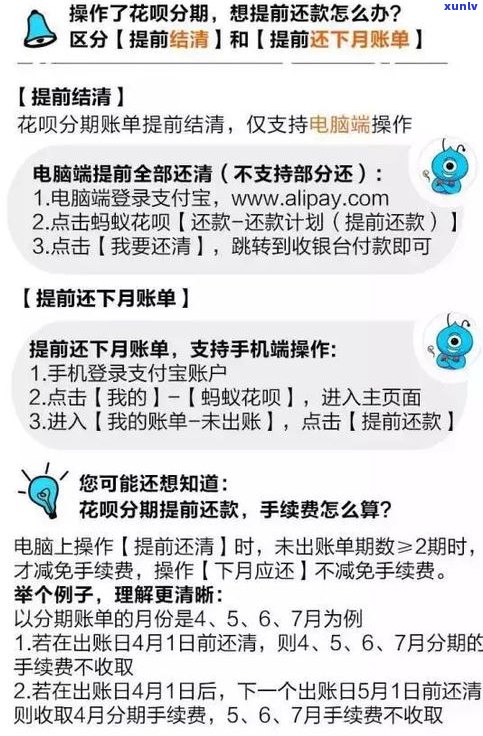 xunlv

操作了花呗分期，想提前还款怎么办？
区分【提前结清】和【提前还下月账单】

【提前结清】
花呗分期账单提前结清，仅支持电脑端操作

电脑端提前全部还清（不支持部分还）：
1.电脑端登录支付宝，www.alipay.com
2.点击蚂蚁花呗【还款-还款计划（提前还款）】
3.点击【我要还清】，跳转到收银台付款即可

【提前还下月账单】

提前还下月账单，支持手机端操作:
1.手机登录支付宝账户
2.点击【我的】-【蚂蚁花呗】，进入主页面
3.进入【我的账单-未出账】，点击【提前还款】

您可能还想知道：
花呗分期提前还款，手续费怎么算？

电脑上操作【提前还清】时，未出账单期数≥2期时，才减免手续费，操作【下月应还】不减免手续费。
举个例子，理解更清晰：
以分期账单的月份是4、5、6、7月为例
1.若在出账日4月1日前还清，则4、5、6、7月分期的手续费不收取
2.若在出账日4月1日后，下一个出账日5月1日前还清则收取4月分期手续费，5、6、7月手续费不收取